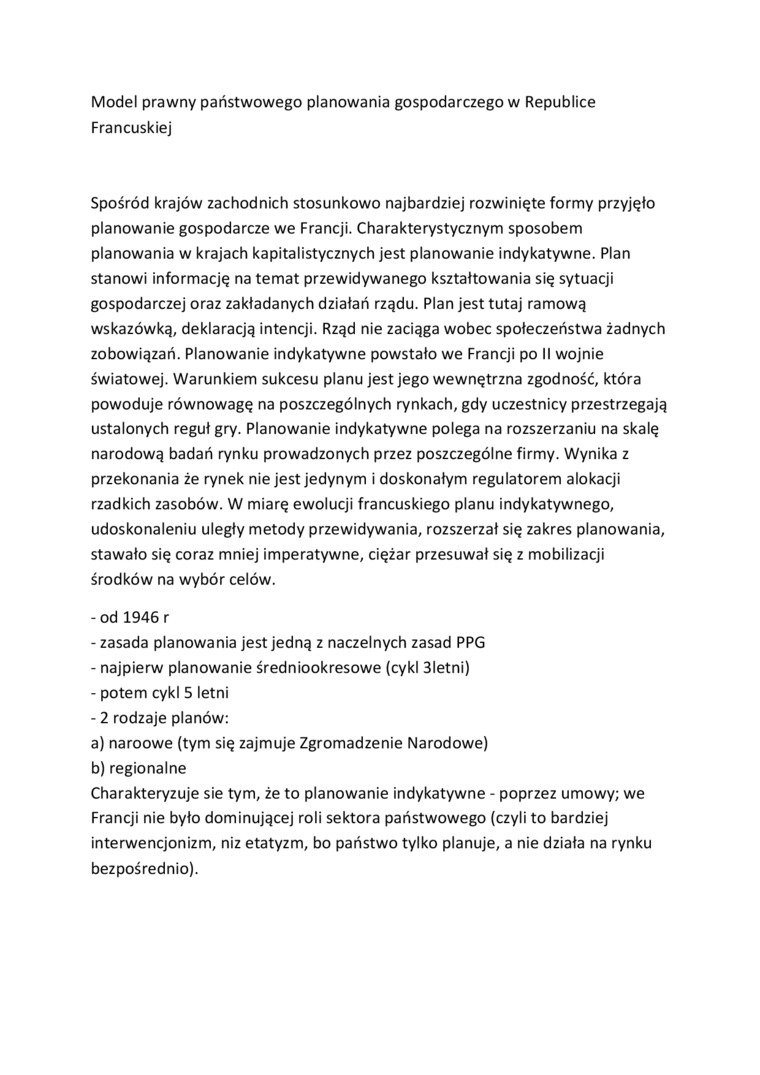 Model prawny państwowego planowania gospodarczego w Republice Francuskiej

Spośród krajów zachodnich stosunkowo najbardziej rozwinięte formy przyjęło planowanie gospodarcze we Francji. Charakterystycznym sposobem planowania w krajach kapitalistycznych jest planowanie indykatywne. Plan stanowi informację na temat przewidywanego kształtowania się sytuacji gospodarczej oraz zakładanych działań rządu. Plan jest tutaj ramową wskazówką, deklaracją intencji. Rząd nie zaciąga wobec społeczeństwa żadnych zobowiązań. Planowanie indykatywne powstało we Francji po II wojnie światowej. Warunkiem sukcesu planu jest jego wewnętrzna zgodność, która powoduje równowagę na poszczególnych rynkach, gdy uczestnicy przestrzegają ustalonych reguł gry. Planowanie indykatywne polega na rozszerzaniu na skalę narodową badań rynku prowadzonych przez poszczególne firmy. Wynika z przekonania że rynek nie jest jedynym i doskonałym regulatorem alokacji rzadkich zasobów. W miarę ewolucji francuskiego planu indykatywnego, udoskonaleniu uległy metody przewidywania, rozszerzał się zakres planowania, stawało się coraz mniej imperatywne, ciężar przesuwał się z mobilizacji środków na wybór celów.

- od 1946 r
- zasada planowania jest jedną z naczelnych zasad PPG
- najpierw planowanie średniookresowe (cykl 3letni)
- potem cykl 5 letni
- 2 rodzaje planów:
a) naroowe (tym się zajmuje Zgromadzenie Narodowe)
b) regionalne
Charakteryzuje sie tym, że to planowanie indykatywne - poprzez umowy; we Francji nie było dominującej roli sektora państwowego (czyli to bardziej interwencjonizm, niz etatyzm, bo państwo tylko planuje, a nie działa na rynku bezpośrednio).